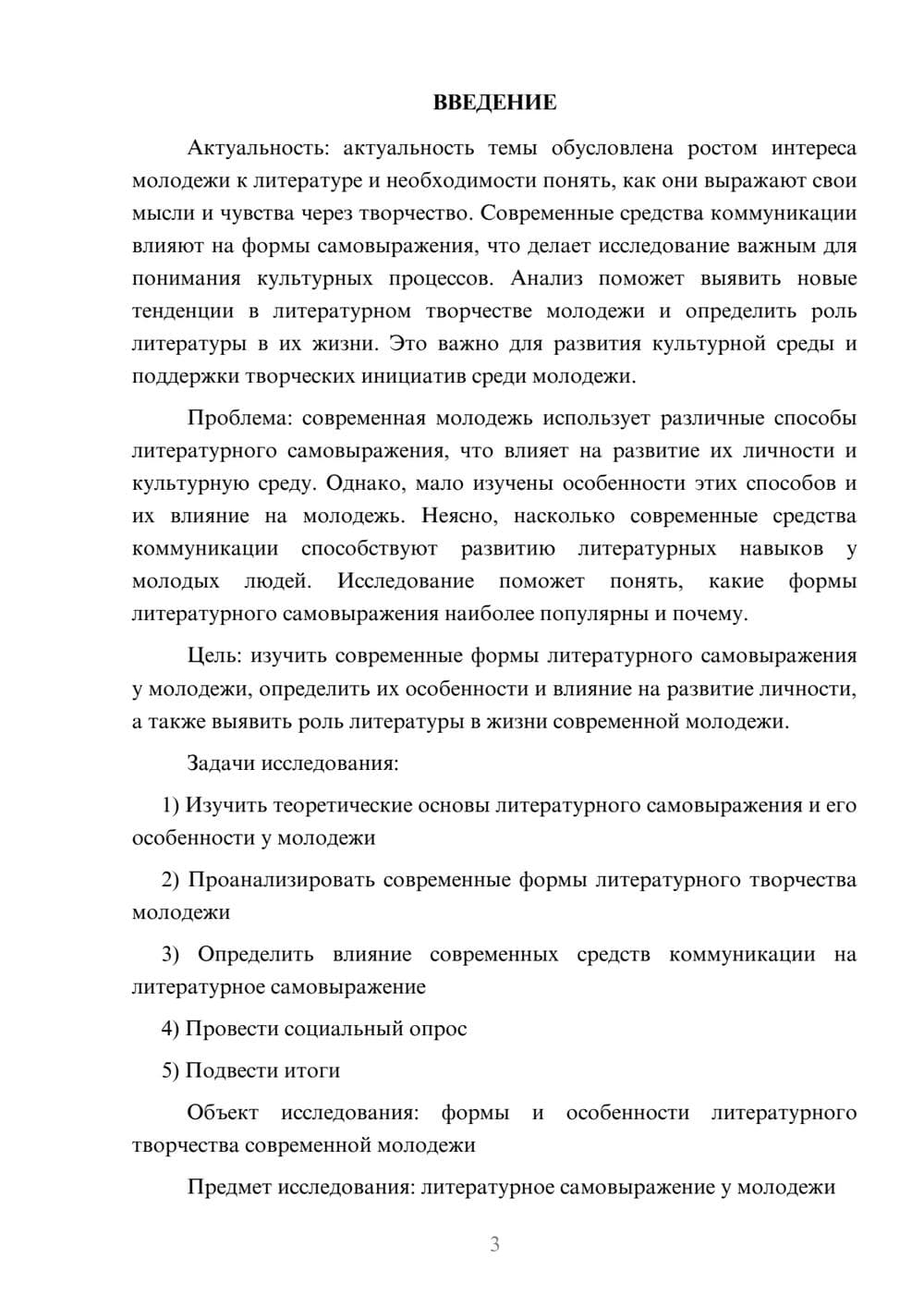 ВВЕДЕНИЕ

Актуальность: актуальность темы обусловлена ростом интереса молодежи к литературе и необходимости понять, как они выражают свои мысли и чувства через творчество. Современные средства коммуникации влияют на формы самовыражения, что делает исследование важным для понимания культурных процессов. Анализ поможет выявить новые тенденции в литературном творчестве молодежи и определить роль литературы в их жизни. Это важно для развития культурной среды и поддержки творческих инициатив среди молодежи.

Проблема: современная молодежь использует различные способы литературного самовыражения, что влияет на развитие их личности и культурную среду. Однако, мало изучены особенности этих способов и их влияние на молодежь. Неясно, насколько современные средства коммуникации способствуют развитию литературных навыков у молодых людей. Исследование поможет понять, какие формы литературного самовыражения наиболее популярны и почему.

Цель: изучить современные формы литературного самовыражения у молодежи, определить их особенности и влияние на развитие личности, а также выявить роль литературы в жизни современной молодежи.

Задачи исследования:

1) Изучить теоретические основы литературного самовыражения и его особенности у молодежи

2) Проанализировать современные формы литературного творчества молодежи

3) Определить влияние современных средств коммуникации на литературное самовыражение

4) Провести социальный опрос

5) Подвести итоги

Объект исследования: формы и особенности литературного творчества современной молодежи

Предмет исследования: литературное самовыражение у молодежи

3